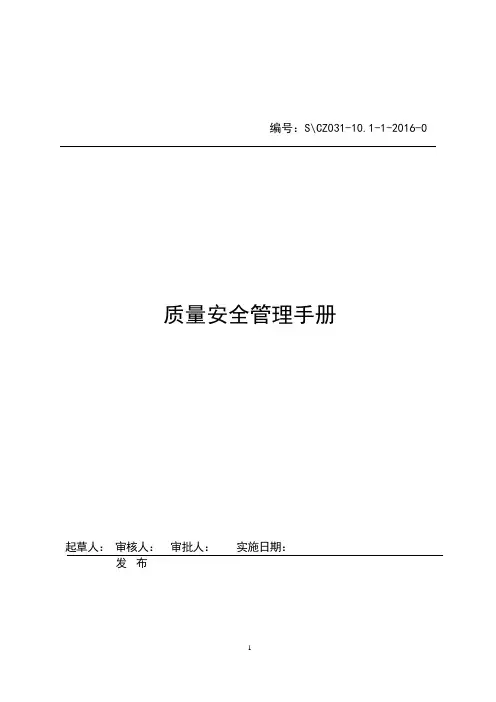 编号：S\CZ031-10.1-1-2016-0

质量安全管理手册

起草人： 审核人： 审批人： 实施日期：

发 布

1